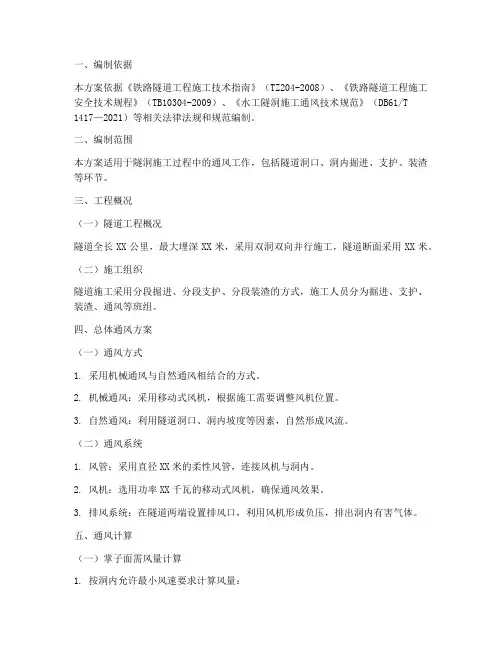 一、编制依据

本方案依据《铁路隧道工程施工技术指南》（TZ204-2008）、《铁路隧道工程施工安全技术规程》（TB10304-2009）、《水工隧洞施工通风技术规范》（DB61/T 1417—2021）等相关法律法规和规范编制。

二、编制范围

本方案适用于隧洞施工过程中的通风工作，包括隧道洞口、洞内掘进、支护、装渣等环节。

三、工程概况

（一）隧道工程概况

隧道全长 XX 公里，最大埋深 XX 米，采用双洞双向并行施工，隧道断面采用 XX 米。

（二）施工组织

隧道施工采用分段掘进、分段支护、分段装渣的方式，施工人员分为掘进、支护、装渣、通风等班组。

四、总体通风方案

（一）通风方式

1. 采用机械通风与自然通风相结合的方式。

2. 机械通风：采用移动式风机，根据施工需要调整风机位置。

3. 自然通风：利用隧道洞口、洞内坡度等因素，自然形成风流。

（二）通风系统

1. 风管：采用直径 XX 米的柔性风管，连接风机与洞内。

2. 风机：选用功率 XX 千瓦的移动式风机，确保通风效果。

3. 排风系统：在隧道两端设置排风口，利用风机形成负压，排出洞内有害气体。

五、通风计算

（一）掌子面需风量计算

1. 按洞内允许最小风速要求计算风量：